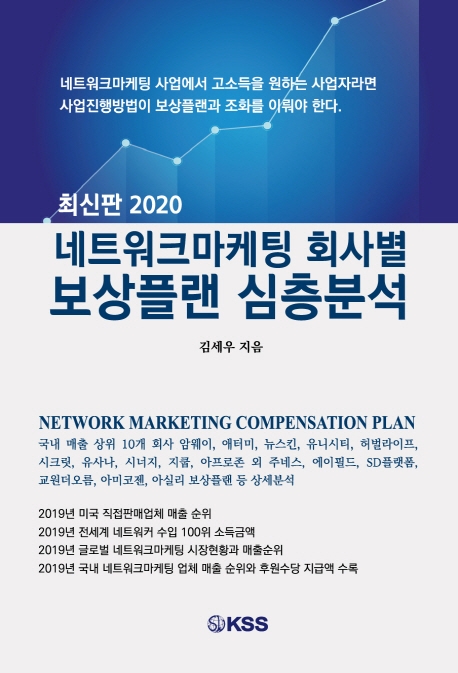 네트워크마케팅 사업에서 고소득을 원하는 사업자라면
사업진행방법이 보상플랜과 조화를 이뤄야 한다.

최신판 2020

네트워크마케팅 회사별
보상플랜 심층분석

김세우 지음

NETWORK MARKETING COMPENSATION PLAN

국내 매출 상위 10개 회사 암웨이, 애터미, 뉴스킨, 유니시티, 허벌라이프, 시크릿, 유사나, 시너지, 지쿱, 아프로존 외 주네스, 에이필드, SD플랫폼, 교원더오름, 아미코젠, 아실리 보상플랜 등 상세분석

2019년 미국 직접판매업체 매출 순위
2019년 전세계 네트워커 수입 100위 소득금액
2019년 글로벌 네트워크마케팅 시장현황과 매출순위
2019년 국내 네트워크마케팅 업체 매출 순위와 후원수당 지급액 수록

KSS